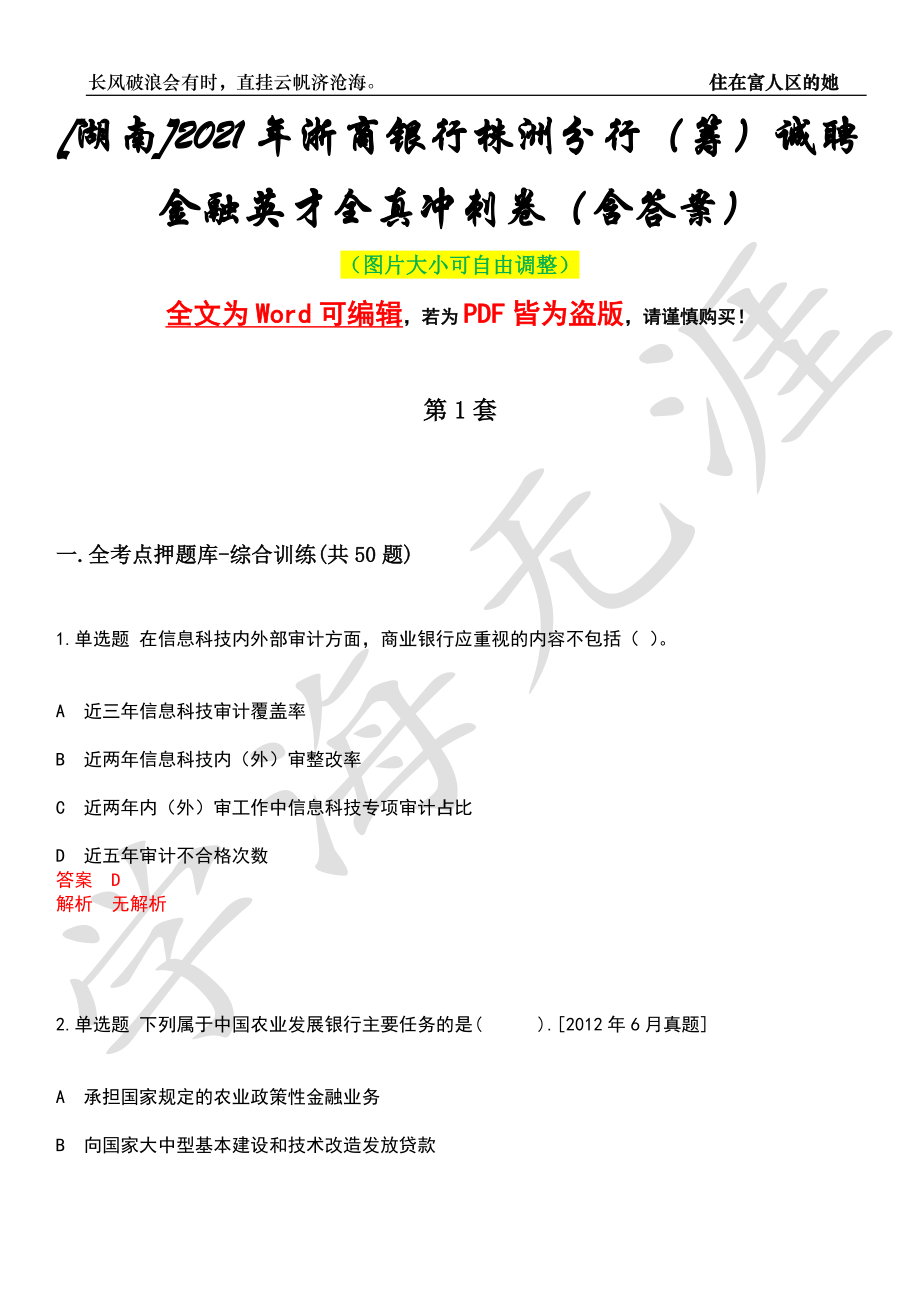 长风破浪会有时，直挂云帆济沧海。

住在富人区的她

[湖南]2021年浙商银行株洲分行（筹）诚聘金融英才全真冲刺卷（含答案）

（图片大小可自由调整）

全文为Word可编辑，若为PDF皆为盗版，请谨慎购买！

第1套

一.全考点押题库-综合训练(共50题)

1.单选题 在信息科技内外部审计方面，商业银行应重视的内容不包括（ ）。

A 近三年信息科技审计覆盖率

B 近两年信息科技内（外）审整改率

C 近两年内（外）审工作中信息科技专项审计占比

D 近五年审计不合格次数

答案 D

解析 无解析

2.单选题 下列属于中国农业发展银行主要任务的是（ ）.[2012年6月真题]

A 承担国家规定的农业政策性金融业务

B 向国家大中型基本建设和技术改造发放贷款

学海无涯